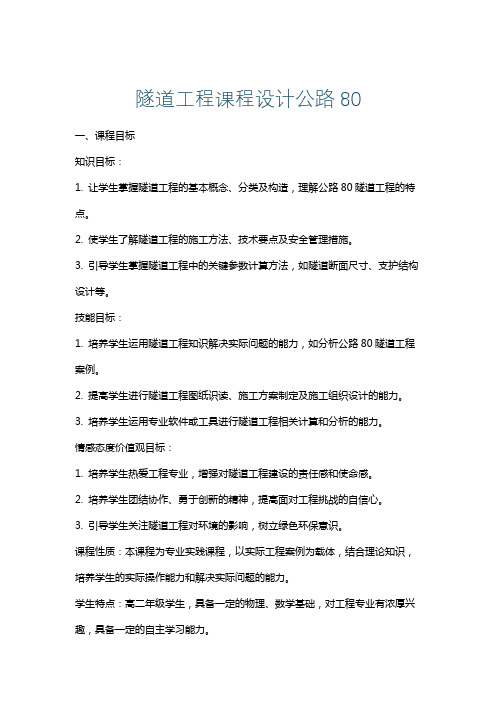 隧道工程课程设计公路 80

一、课程目标

知识目标：

1. 让学生掌握隧道工程的基本概念、分类及构造，理解公路 80 隧道工程的特点。

2. 使学生了解隧道工程的施工方法、技术要点及安全管理措施。

3. 引导学生掌握隧道工程中的关键参数计算方法，如隧道断面尺寸、支护结构设计等。

技能目标：

1. 培养学生运用隧道工程知识解决实际问题的能力，如分析公路 80 隧道工程案例。

2. 提高学生进行隧道工程图纸识读、施工方案制定及施工组织设计的能力。

3. 培养学生运用专业软件或工具进行隧道工程相关计算和分析的能力。

情感态度价值观目标：

1. 培养学生热爱工程专业，增强对隧道工程建设的责任感和使命感。

2. 培养学生团结协作、勇于创新的精神，提高面对工程挑战的自信心。

3. 引导学生关注隧道工程对环境的影响，树立绿色环保意识。

课程性质：本课程为专业实践课程，以实际工程案例为载体，结合理论知识，培养学生的实际操作能力和解决实际问题的能力。

学生特点：高二年级学生，具备一定的物理、数学基础，对工程专业有浓厚兴趣，具备一定的自主学习能力。